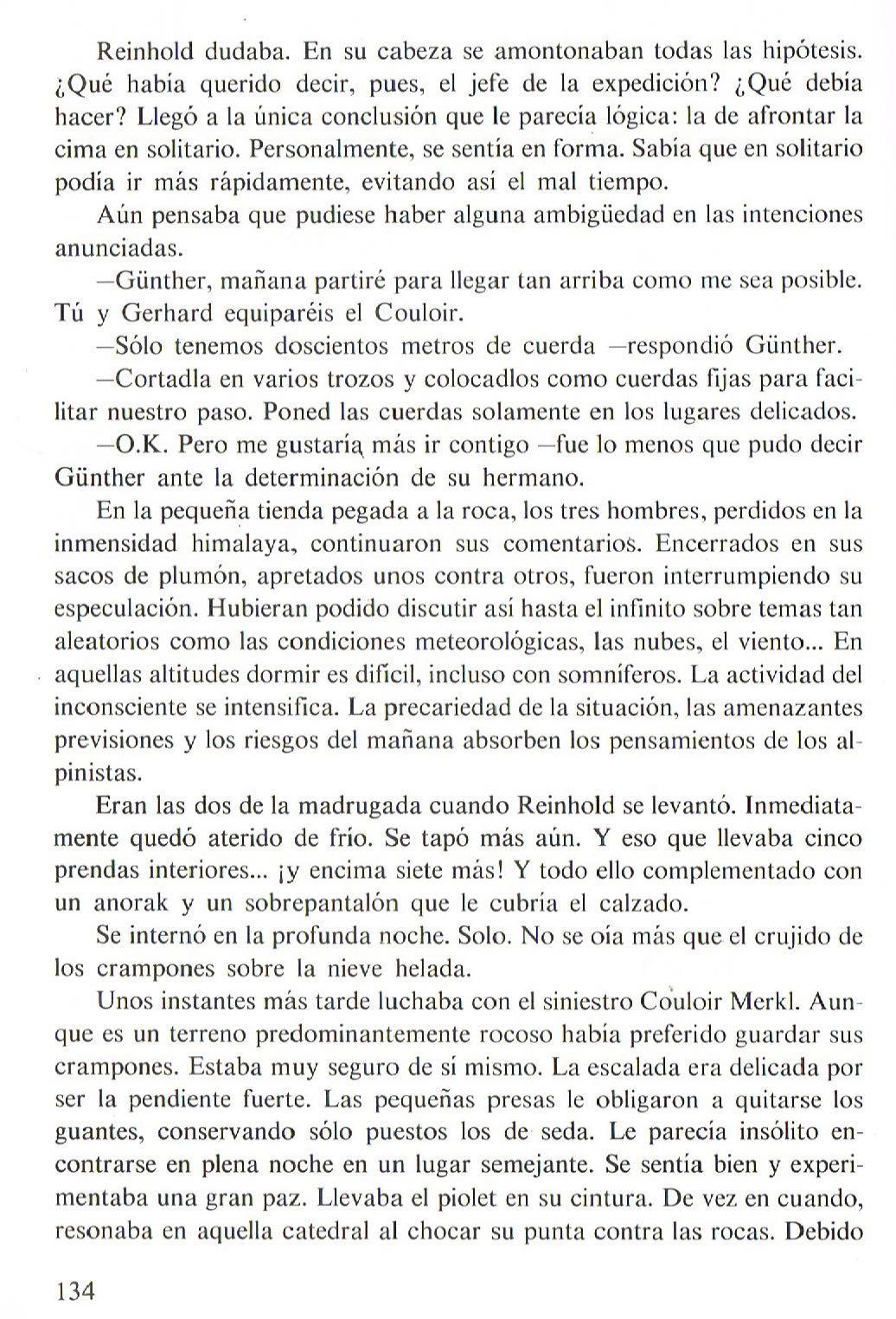 Reinhold dudaba. En su cabeza se amontonaban todas las hipótesis. ¿Qué había querido decir, pues, el jefe de la expedición? ¿Qué debía hacer? Llegó a la única conclusión que le parecía lógica: la de afrontar la cima en solitario. Personalmente, se sentía en forma. Sabía que en solitario podía ir más rápidamente, evitando así el mal tiempo.

Aún pensaba que pudiese haber alguna ambigüedad en las intenciones anunciadas.

—Günther, mañana partiré para llegar tan arriba como me sea posible. Tú y Gerhard equiparéis el Couloir.

—Sólo tenemos doscientos metros de cuerda —respondió Günther.

—Cortadla en varios trozos y colocadlos como cuerdas fijas para facilitar nuestro paso. Poned las cuerdas solamente en los lugares delicados.

—O.K. Pero me gustaría más ir contigo —fue lo menos que pudo decir Günther ante la determinación de su hermano.

En la pequeña tienda pegada a la roca, los tres hombres, perdidos en la inmensidad himalaya, continuaron sus comentarios. Encerrados en sus sacos de plumón, apretados unos contra otros, fueron interrumpiendo su especulación. Hubieran podido discutir así hasta el infinito sobre temas tan aleatorios como las condiciones meteorológicas, las nubes, el viento... En aquellas altitudes dormir es difícil, incluso con somníferos. La actividad del inconsciente se intensifica. La precariedad de la situación, las amenazantes previsiones y los riesgos del mañana absorben los pensamientos de los alpinistas.

Eran las dos de la madrugada cuando Reinhold se levantó. Inmediatamente quedó aterido de frío. Se tapó más aún. Y eso que llevaba cinco prendas interiores... ¡y encima siete más! Y todo ello complementado con un anorak y un sobrepantalón que le cubría el calzado.

Se internó en la profunda noche. Solo. No se oía más que el crujido de los crampones sobre la nieve helada.

Unos instantes más tarde luchaba con el siniestro Couloir Merkl. Aunque es un terreno predominantemente rocoso había preferido guardar sus crampones. Estaba muy seguro de sí mismo. La escalada era delicada por ser la pendiente fuerte. Las pequeñas presas le obligaron a quitarse los guantes, conservando sólo puestos los de seda. Le parecía insólito encontrarse en plena noche en un lugar semejante. Se sentía bien y experimentaba una gran paz. Llevaba el piolet en su cintura. De vez en cuando, resonaba en aquella catedral al chocar su punta contra las rocas. Debido

134